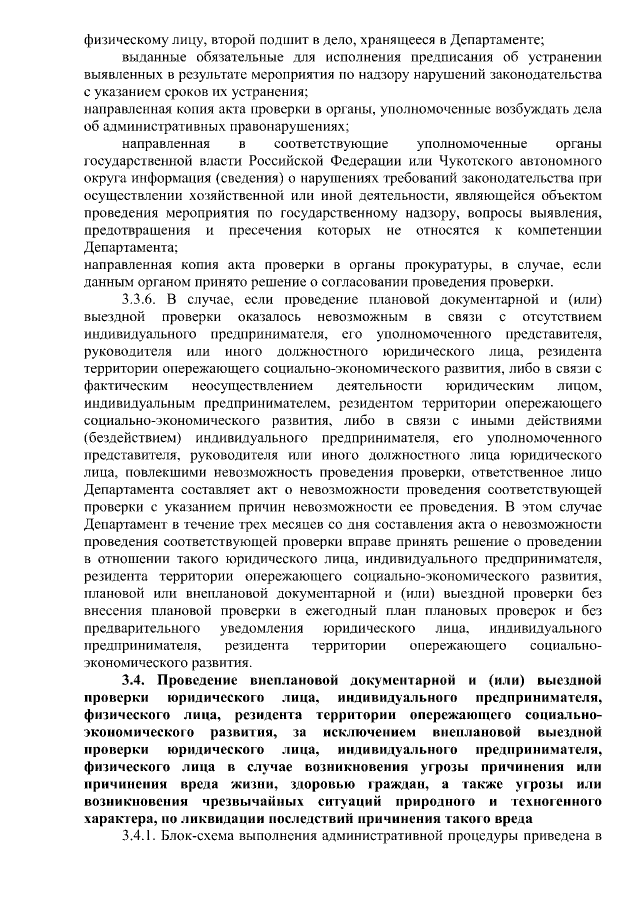 физическому лицу, второй подшит в дело, хранящееся в Департаменте;

выданные обязательные для исполнения предписания об устранении выявленных в результате мероприятия по надзору нарушений законодательства с указанием сроков их устранения;

направленная копия акта проверки в органы, уполномоченные возбуждать дела об административных правонарушениях;

направленная в соответствующие уполномоченные органы государственной власти Российской Федерации или Чукотского автономного округа информация (сведения) о нарушениях требований законодательства при осуществлении хозяйственной или иной деятельности, являющейся объектом проведения мероприятия по государственному надзору, вопросы выявления, предотвращения и пресечения которых не относятся к компетенции Департамента;

направленная копия акта проверки в органы прокуратуры, в случае, если данным органом принято решение о согласовании проведения проверки.

3.3.6. В случае, если проведение плановой документарной и (или) выездной проверки оказалось невозможным в связи с отсутствием индивидуального предпринимателя, его уполномоченного представителя, руководителя или иного должностного юридического лица, резидента территории опережающего социально-экономического развития, либо в связи с фактическим неосуществлением деятельности юридическим лицом, индивидуальным предпринимателем, резидентом территории опережающего социально-экономического развития, либо в связи с иными действиями (бездействием) индивидуального предпринимателя, его уполномоченного представителя, руководителя или иного должностного лица юридического лица, повлекшими невозможность проведения проверки, ответственное лицо Департамента составляет акт о невозможности проведения соответствующей проверки с указанием причин невозможности ее проведения. В этом случае Департамент в течение трех месяцев со дня составления акта о невозможности проведения соответствующей проверки вправе принять решение о проведении в отношении такого юридического лица, индивидуального предпринимателя, резидента территории опережающего социально-экономического развития, плановой или внеплановой документарной и (или) выездной проверки без внесения плановой проверки в ежегодный план плановых проверок и без предварительного уведомления юридического лица, индивидуального предпринимателя, резидента территории опережающего социально-экономического развития.

3.4. Проведение внеплановой документарной и (или) выездной проверки юридического лица, индивидуального предпринимателя, физического лица, резидента территории опережающего социально-экономического развития, за исключением внеплановой выездной проверки юридического лица, индивидуального предпринимателя, физического лица в случае возникновения угрозы причинения или причинения вреда жизни, здоровью граждан, а также угрозы или возникновения чрезвычайных ситуаций природного и техногенного характера, по ликвидации последствий причинения такого вреда

3.4.1. Блок-схема выполнения административной процедуры приведена в